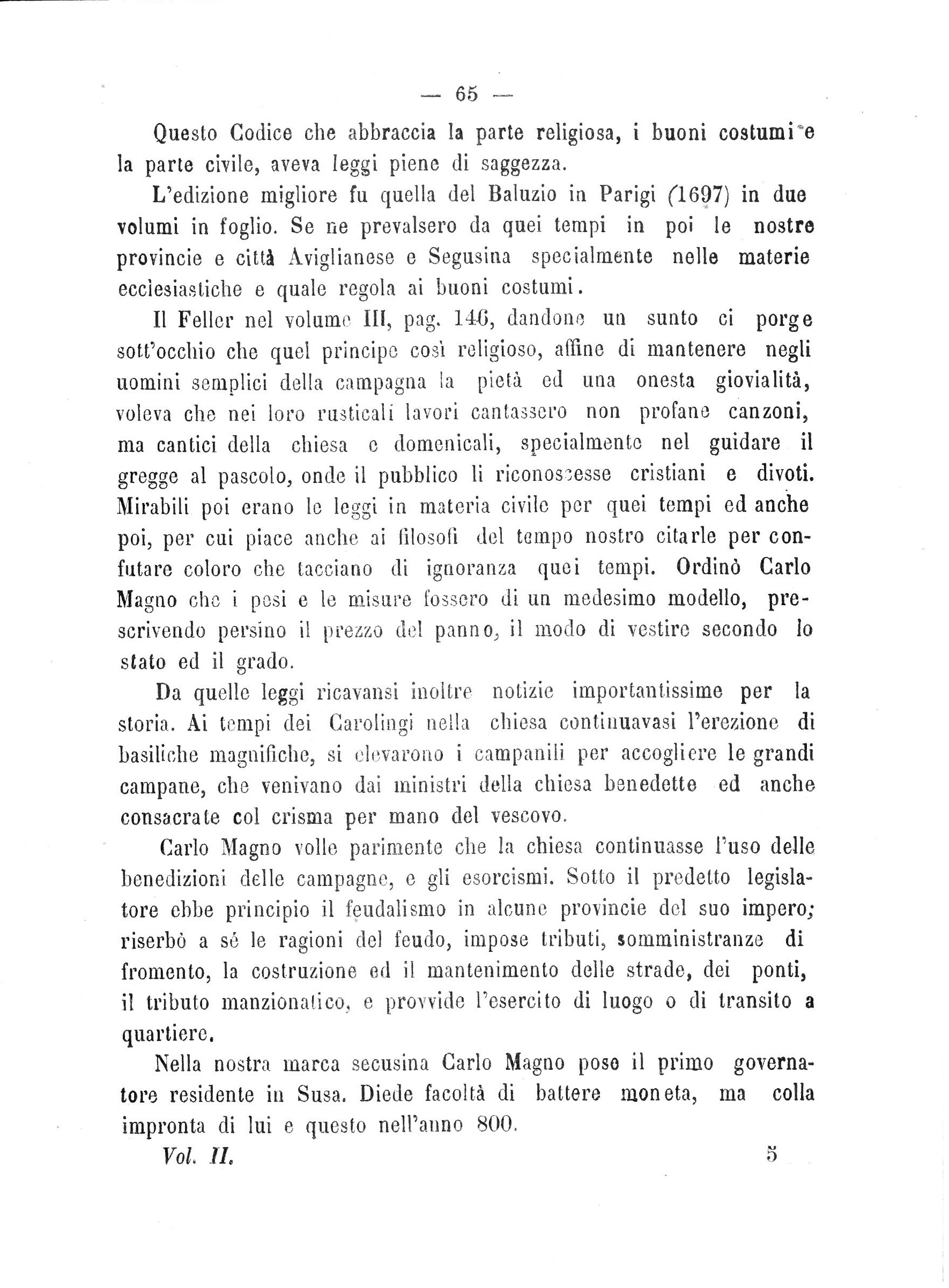 — 65 —

Questo Codice che abbraccia la parte religiosa, i buoni costumi e la parte civile, aveva leggi piene di saggezza.

L'edizione migliore fu quella del Baluzio in Parigi (1697) in due volumi in foglio. Se ne prevalsero da quei tempi in poi le nostre provincie e città Aviglianese e Segusina specialmente nelle materie ecclesiastiche e quale regola ai buoni costumi.

Il Feller nel volume III, pag. 146, dandone un sunto ci porge sott'occhio che quel principe così religioso, affine di mantenere negli uomini semplici della campagna la pietà ed una onesta giovialità, voleva che nei loro rusticali lavori cantassero non profane canzoni, ma cantici della chiesa e domenicali, specialmente nel guidare il gregge al pascolo, onde il pubblico li riconoscesse cristiani e divoti. Mirabili poi erano le leggi in materia civile per quei tempi ed anche poi, per cui piace anche ai filosofi del tempo nostro citarle per confutare coloro che tacciano di ignoranza quei tempi. Ordinò Carlo Magno che i pesi e le misure fossero di un medesimo modello, prescrivendo persino il prezzo del panno, il modo di vestire secondo lo stato ed il grado.

Da quelle leggi ricavansi inoltre notizie importantissime per la storia. Ai tempi dei Carolingi nella chiesa continuavasi l'erezione di basiliche magnifiche, si elevarono i campanili per accogliere le grandi campane, che venivano dai ministri della chiesa benedette ed anche consacrate col crisma per mano del vescovo.

Carlo Magno volle parimente che la chiesa continuasse l'uso delle benedizioni delle campagne, e gli esorcismi. Sotto il predetto legislatore ebbe principio il feudalismo in alcune provincie del suo impero; riserbò a sè le ragioni del feudo, impose tributi, somministranze di fromento, la costruzione ed il mantenimento delle strade, dei ponti, il tributo manzionatico, e provvide l'esercito di luogo o di transito a quartiere.

Nella nostra marca secusina Carlo Magno pose il primo governatore residente in Susa. Diede facoltà di battere moneta, ma colla impronta di lui e questo nell'anno 800.

Vol. II. 5